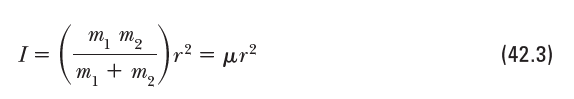 $I = \left(\frac{m_1 m_2}{m_1 + m_2}\right) r^2 = \mu r^2$ (42.3)